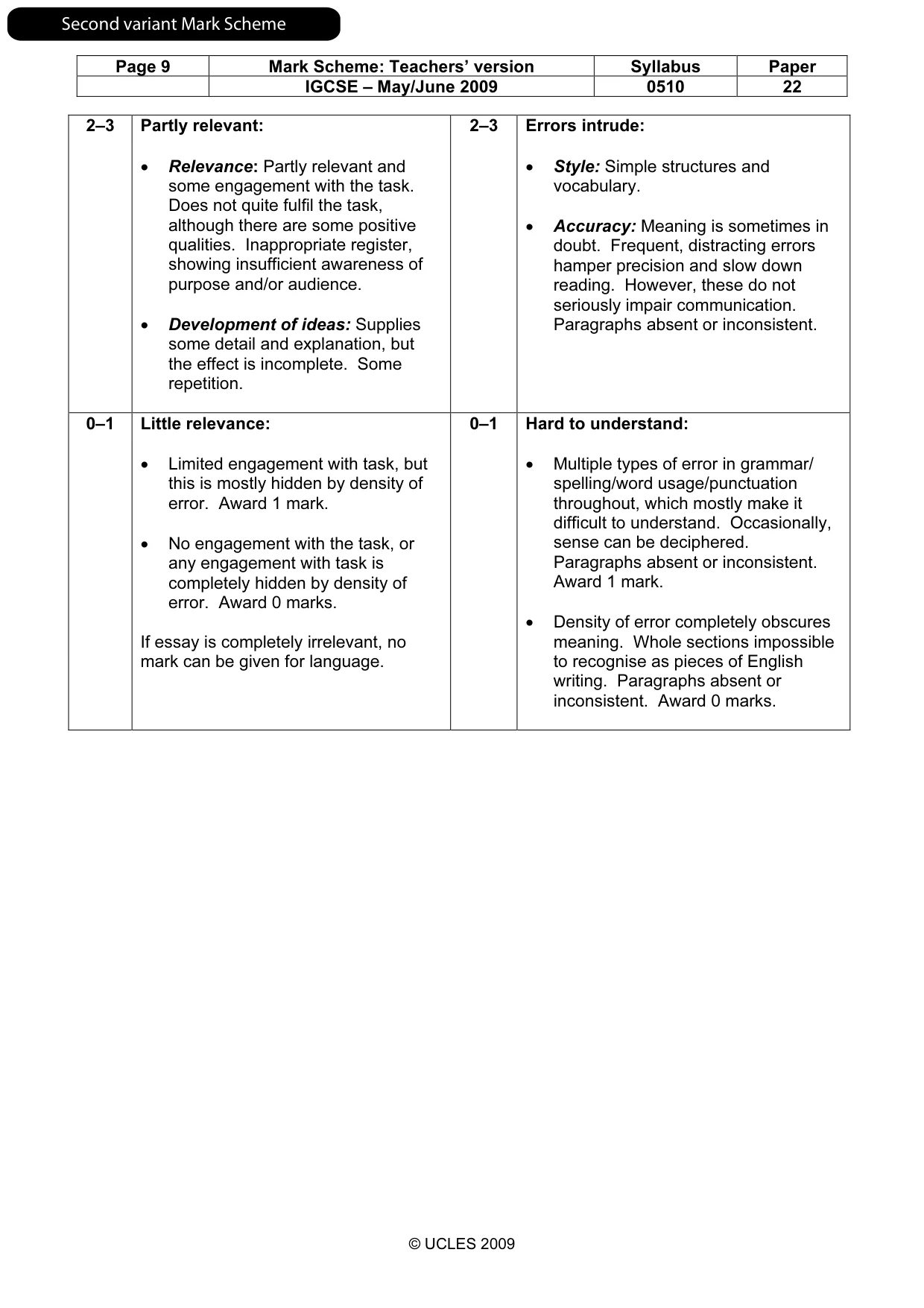 Second variant Mark Scheme

| Page 9 | Mark Scheme: Teachers' version | Syllabus | Paper |
|---|---|---|---|
| | IGCSE – May/June 2009 | 0510 | 22 |

| 2–3 | Partly relevant: • Relevance: Partly relevant and some engagement with the task. Does not quite fulfil the task, although there are some positive qualities. Inappropriate register, showing insufficient awareness of purpose and/or audience. • Development of ideas: Supplies some detail and explanation, but the effect is incomplete. Some repetition. | 2–3 | Errors intrude: • Style: Simple structures and vocabulary. • Accuracy: Meaning is sometimes in doubt. Frequent, distracting errors hamper precision and slow down reading. However, these do not seriously impair communication. Paragraphs absent or inconsistent. |
|---|---|---|---|
| 0–1 | Little relevance: • Limited engagement with task, but this is mostly hidden by density of error. Award 1 mark. • No engagement with the task, or any engagement with task is completely hidden by density of error. Award 0 marks. If essay is completely irrelevant, no mark can be given for language. | 0–1 | Hard to understand: • Multiple types of error in grammar/ spelling/word usage/punctuation throughout, which mostly make it difficult to understand. Occasionally, sense can be deciphered. Paragraphs absent or inconsistent. Award 1 mark. • Density of error completely obscures meaning. Whole sections impossible to recognise as pieces of English writing. Paragraphs absent or inconsistent. Award 0 marks. |

© UCLES 2009